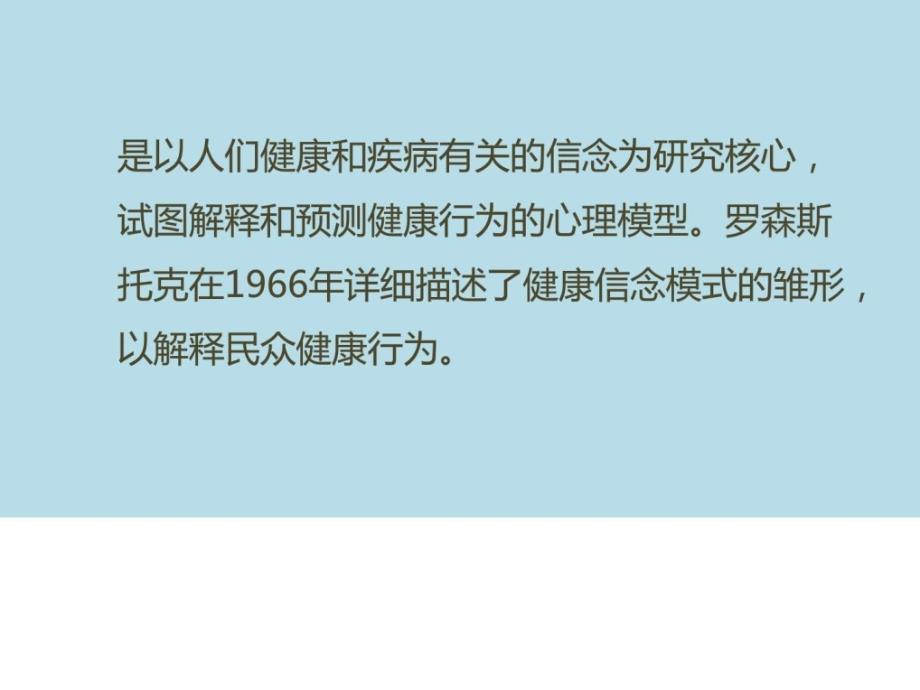 是以人们健康和疾病有关的信念为研究核心，试图解释和预测健康行为的心理模型。罗森斯托克在1966年详细描述了健康信念模式的雏形，以解释民众健康行为。